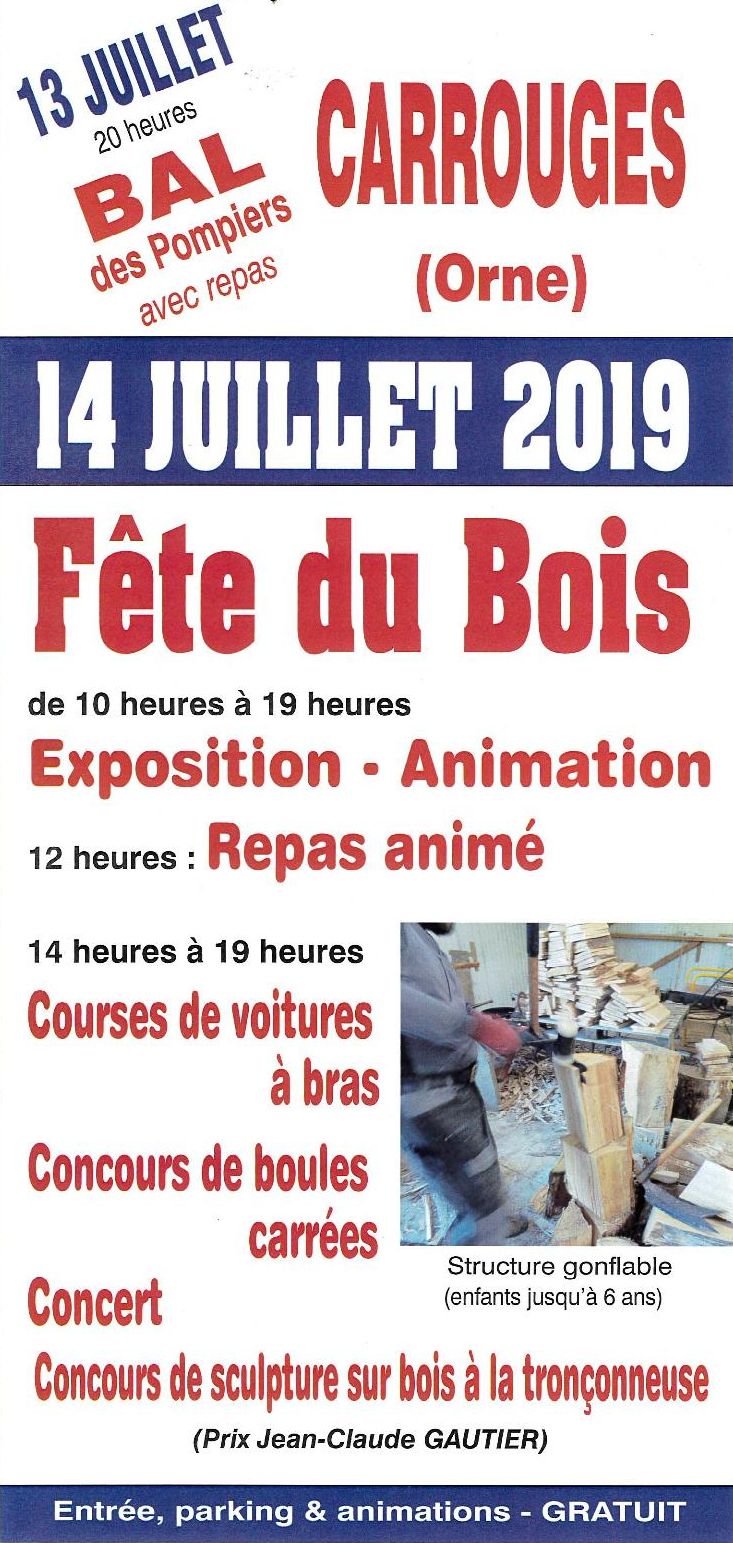 13 JUILLET
20 heures
BAL
des Pompiers
avec repas

CARROUGES
(Orne)

14 JUILLET 2019

Fête du Bois

de 10 heures à 19 heures

Exposition - Animation

12 heures : Repas animé

14 heures à 19 heures

Courses de voitures à bras

Concours de boules carrées

Concert

Structure gonflable
(enfants jusqu'à 6 ans)

Concours de sculpture sur bois à la tronçonneuse

(Prix Jean-Claude GAUTIER)

Entrée, parking & animations - GRATUIT